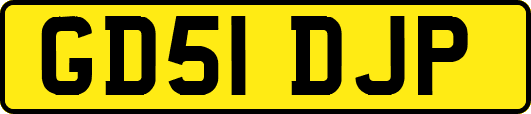 GD51 DJP